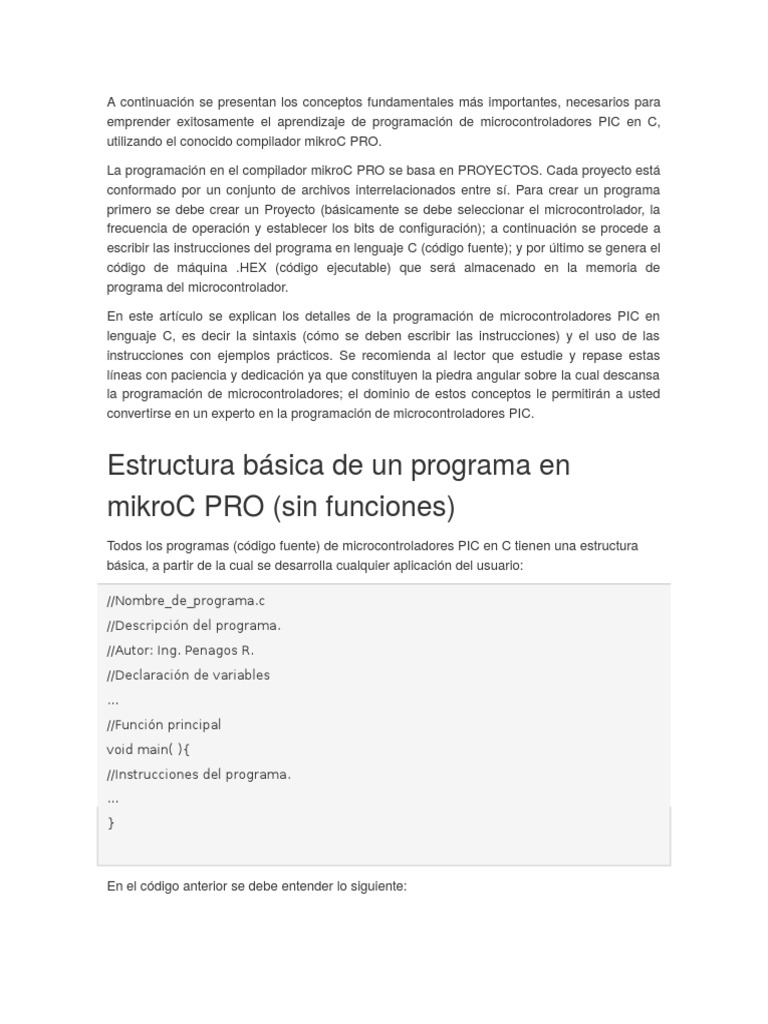 A continuación se presentan los conceptos fundamentales más importantes, necesarios para emprender exitosamente el aprendizaje de programación de microcontroladores PIC en C, utilizando el conocido compilador mikroC PRO.

La programación en el compilador mikroC PRO se basa en PROYECTOS. Cada proyecto está conformado por un conjunto de archivos interrelacionados entre sí. Para crear un programa primero se debe crear un Proyecto (básicamente se debe seleccionar el microcontrolador, la frecuencia de operación y establecer los bits de configuración); a continuación se procede a escribir las instrucciones del programa en lenguaje C (código fuente); y por último se genera el código de máquina .HEX (código ejecutable) que será almacenado en la memoria de programa del microcontrolador.

En este artículo se explican los detalles de la programación de microcontroladores PIC en lenguaje C, es decir la sintaxis (cómo se deben escribir las instrucciones) y el uso de las instrucciones con ejemplos prácticos. Se recomienda al lector que estudie y repase estas líneas con paciencia y dedicación ya que constituyen la piedra angular sobre la cual descansa la programación de microcontroladores; el dominio de estos conceptos le permitirán a usted convertirse en un experto en la programación de microcontroladores PIC.

Estructura básica de un programa en mikroC PRO (sin funciones)

Todos los programas (código fuente) de microcontroladores PIC en C tienen una estructura básica, a partir de la cual se desarrolla cualquier aplicación del usuario:

//Nombre_de_programa.c
//Descripción del programa.
//Autor: Ing. Penagos R.
//Declaración de variables
...
//Función principal
void main( ){
//Instrucciones del programa.
...
}

En el código anterior se debe entender lo siguiente: